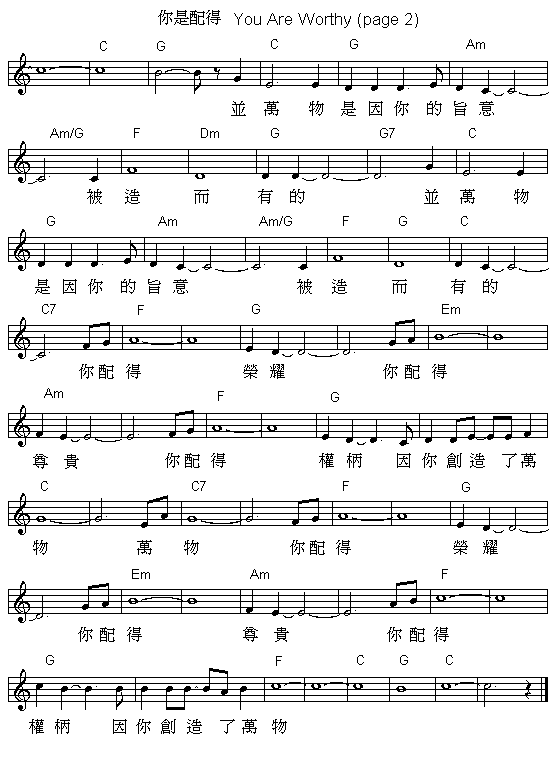 你是配得 You Are Worthy (page 2)

C G C G Am
並 萬 物 是 因 你 的 旨 意

Am/G F Dm G G7 C
被 造 而 有 的 並 萬 物

G Am Am/G F G C
是 因 你 的 旨 意 被 造 而 有 的

C7 F G Em
你 配 得 榮 耀 你 配 得

Am F G
尊 貴 你 配 得 權 柄 因 你 創 造 了 萬

C C7 F G
物 萬 物 你 配 得 榮 耀

Em Am F
你 配 得 尊 貴 你 配 得

G F C G C
權 柄 因 你 創 造 了 萬 物